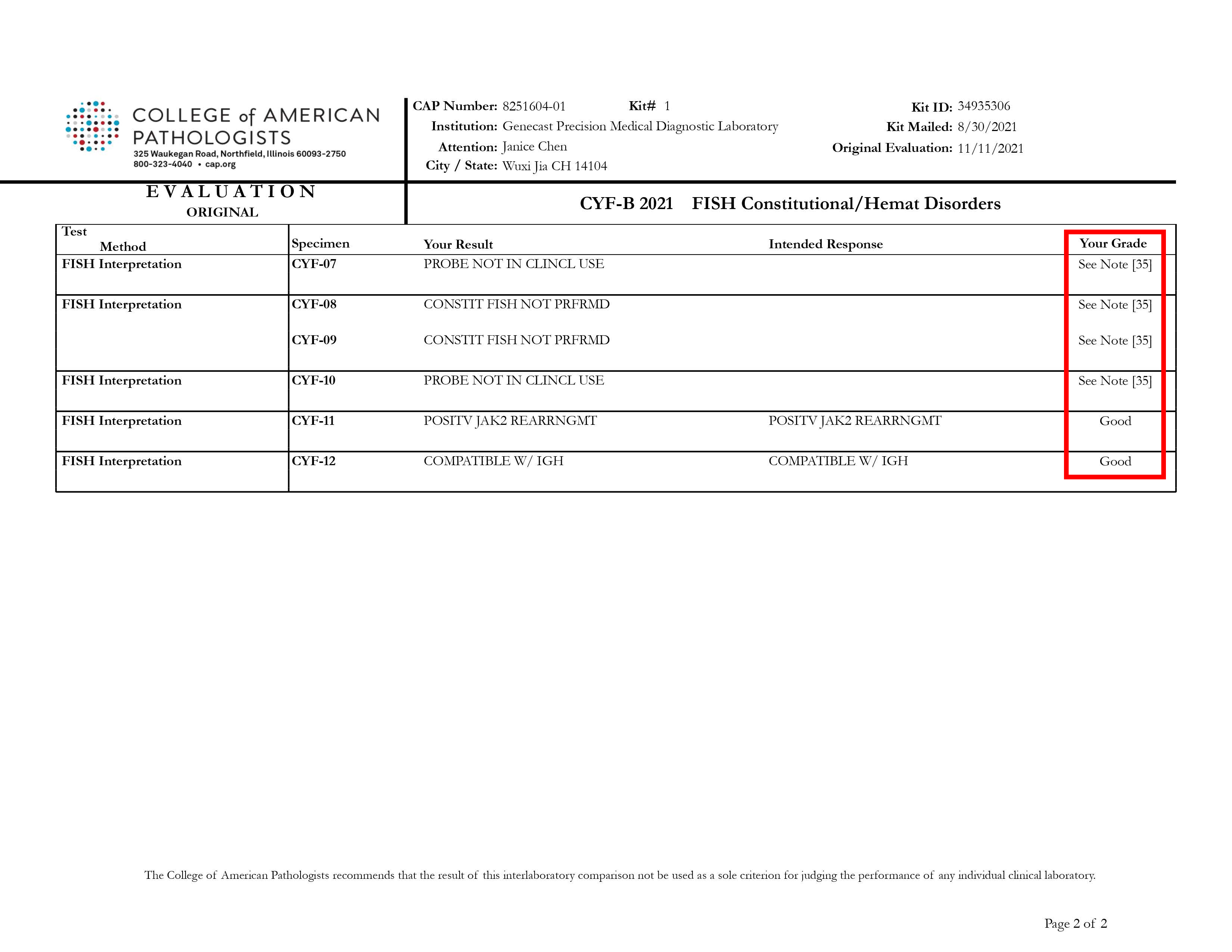 COLLEGE of AMERICAN PATHOLOGISTS
325 Waukegan Road, Northfield, Illinois 60093-2750
800-323-4040 • cap.org

CAP Number: 8251604-01 Kit# 1
Institution: Genecast Precision Medical Diagnostic Laboratory
Attention: Janice Chen
City / State: Wuxi Jia CH 14104

Kit ID: 34935306
Kit Mailed: 8/30/2021
Original Evaluation: 11/11/2021

EVALUATION
ORIGINAL

CYF-B 2021 FISH Constitutional/Hemat Disorders

| Test Method | Specimen | Your Result | Intended Response | Your Grade |
|---|---|---|---|---|
| FISH Interpretation | CYF-07 | PROBE NOT IN CLINCL USE | | See Note [35] |
| FISH Interpretation | CYF-08 | CONSTIT FISH NOT PRFRMD | | See Note [35] |
| | CYF-09 | CONSTIT FISH NOT PRFRMD | | See Note [35] |
| FISH Interpretation | CYF-10 | PROBE NOT IN CLINCL USE | | See Note [35] |
| FISH Interpretation | CYF-11 | POSITV JAK2 REARRNGMT | POSITV JAK2 REARRNGMT | Good |
| FISH Interpretation | CYF-12 | COMPATIBLE W/ IGH | COMPATIBLE W/ IGH | Good |

The College of American Pathologists recommends that the result of this interlaboratory comparison not be used as a sole criterion for judging the performance of any individual clinical laboratory.

Page 2 of 2